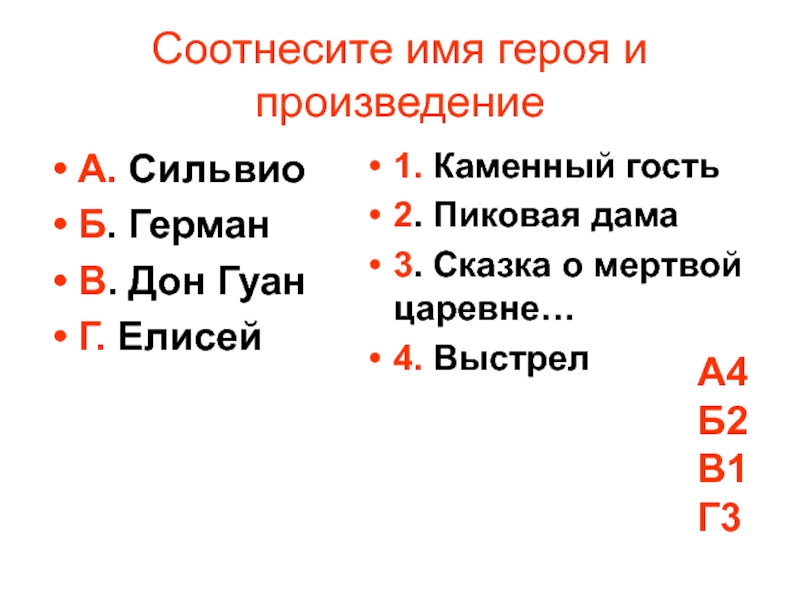 Соотнесите имя героя и произведение

• А. Сильвио
• Б. Герман
• В. Дон Гуан
• Г. Елисей

• 1. Каменный гость
• 2. Пиковая дама
• 3. Сказка о мертвой царевне…
• 4. Выстрел

А4
Б2
В1
Г3